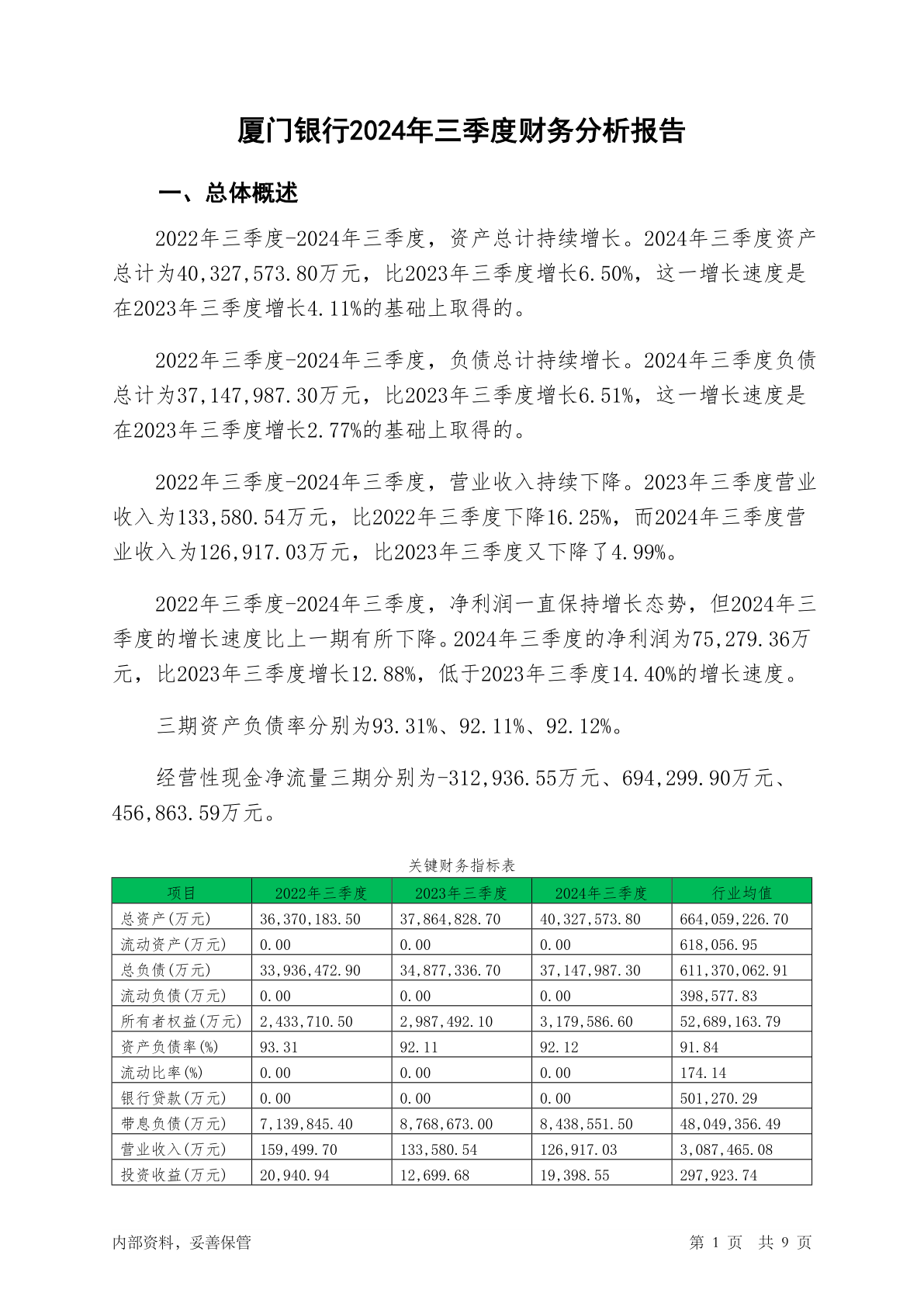 厦门银行2024年三季度财务分析报告

一、总体概述

2022年三季度-2024年三季度，资产总计持续增长。2024年三季度资产总计为40,327,573.80万元，比2023年三季度增长6.50%，这一增长速度是在2023年三季度增长4.11%的基础上取得的。

2022年三季度-2024年三季度，负债总计持续增长。2024年三季度负债总计为37,147,987.30万元，比2023年三季度增长6.51%，这一增长速度是在2023年三季度增长2.77%的基础上取得的。

2022年三季度-2024年三季度，营业收入持续下降。2023年三季度营业收入为133,580.54万元，比2022年三季度下降16.25%，而2024年三季度营业收入为126,917.03万元，比2023年三季度又下降了4.99%。

2022年三季度-2024年三季度，净利润一直保持增长态势，但2024年三季度的增长速度比上一期有所下降。2024年三季度的净利润为75,279.36万元，比2023年三季度增长12.88%，低于2023年三季度14.40%的增长速度。

三期资产负债率分别为93.31%、92.11%、92.12%。

经营性现金净流量三期分别为-312,936.55万元、694,299.90万元、456,863.59万元。

关键财务指标表

| 项目 | 2022年三季度 | 2023年三季度 | 2024年三季度 | 行业均值 |
|---|---|---|---|---|
| 总资产(万元) | 36,370,183.50 | 37,864,828.70 | 40,327,573.80 | 664,059,226.70 |
| 流动资产(万元) | 0.00 | 0.00 | 0.00 | 618,056.95 |
| 总负债(万元) | 33,936,472.90 | 34,877,336.70 | 37,147,987.30 | 611,370,062.91 |
| 流动负债(万元) | 0.00 | 0.00 | 0.00 | 398,577.83 |
| 所有者权益(万元) | 2,433,710.50 | 2,987,492.10 | 3,179,586.60 | 52,689,163.79 |
| 资产负债率(%) | 93.31 | 92.11 | 92.12 | 91.84 |
| 流动比率(%) | 0.00 | 0.00 | 0.00 | 174.14 |
| 银行贷款(万元) | 0.00 | 0.00 | 0.00 | 501,270.29 |
| 带息负债(万元) | 7,139,845.40 | 8,768,673.00 | 8,438,551.50 | 48,049,356.49 |
| 营业收入(万元) | 159,499.70 | 133,580.54 | 126,917.03 | 3,087,465.08 |
| 投资收益(万元) | 20,940.94 | 12,699.68 | 19,398.55 | 297,923.74 |

内部资料，妥善保管

第 1 页 共 9 页